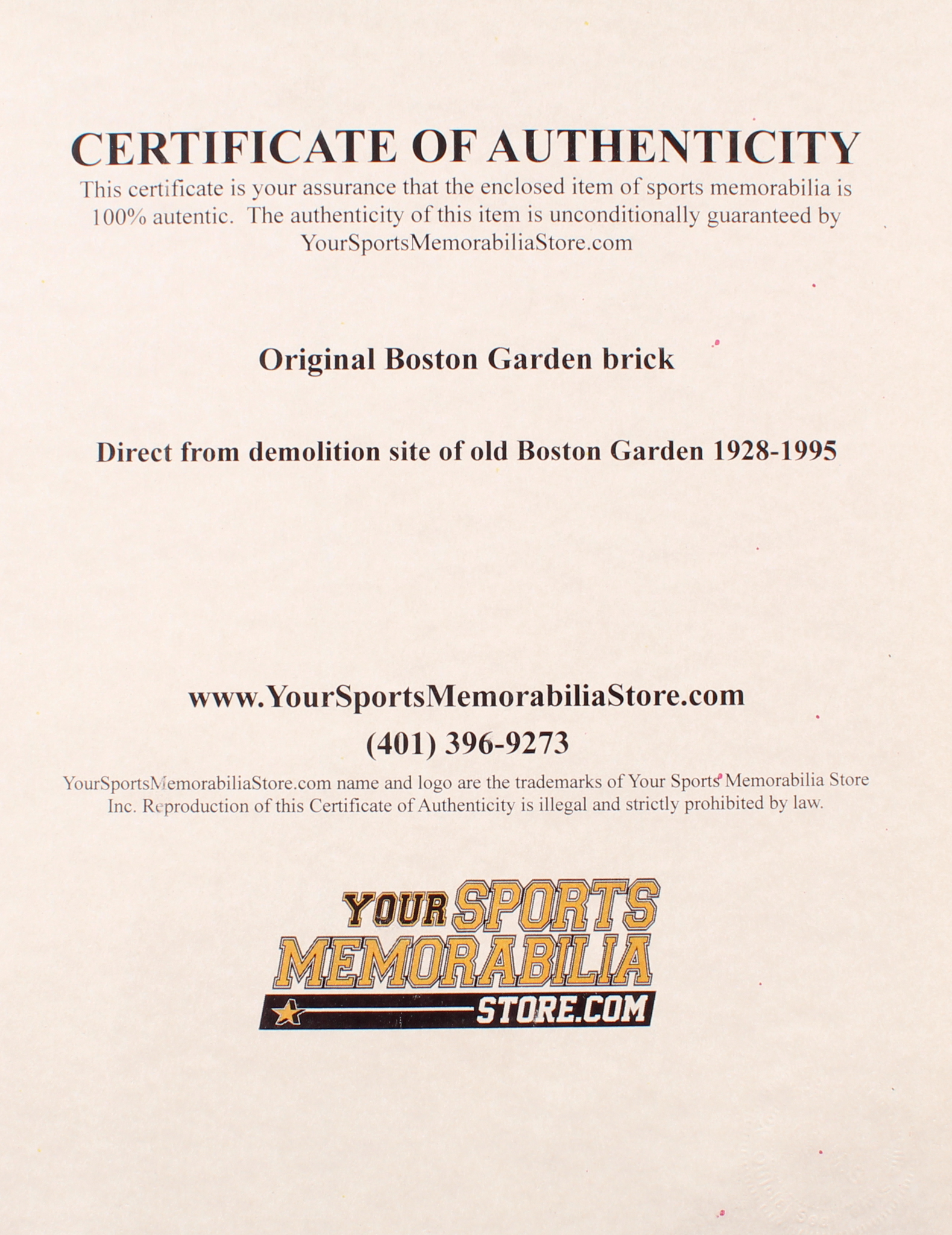 CERTIFICATE OF AUTHENTICITY

This certificate is your assurance that the enclosed item of sports memorabilia is 100% autentic. The authenticity of this item is unconditionally guaranteed by YourSportsMemorabiliaStore.com

Original Boston Garden brick

Direct from demolition site of old Boston Garden 1928-1995

www.YourSportsMemorabiliaStore.com

(401) 396-9273

YourSportsMemorabiliaStore.com name and logo are the trademarks of Your Sports Memorabilia Store Inc. Reproduction of this Certificate of Authenticity is illegal and strictly prohibited by law.

YOUR SPORTS MEMORABILIA STORE.COM